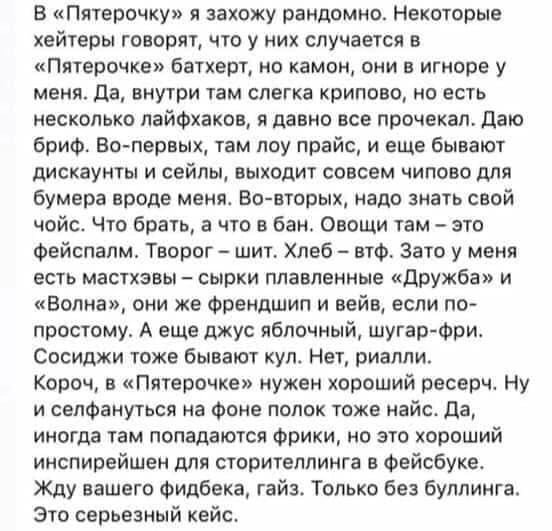 В «Пятерочку» я захожу рандомно. Некоторые хейтеры говорят, что у них случается в «Пятерочке» батхерт, но камон, они в игноре у меня. Да, внутри там слегка крипово, но есть несколько лайфхаков, я давно все прочекал. Даю бриф. Во-первых, там лоу прайс, и еще бывают дискаунты и сейлы, выходит совсем чипово для бумера вроде меня. Во-вторых, надо знать свой чойс. Что брать, а что в бан. Овощи там – это фейспалм. Творог – шит. Хлеб – втф. Зато у меня есть мастхэвы – сырки плавленные «Дружба» и «Волна», они же френдшип и вейв, если по-простому. А еще джус яблочный, шугар-фри. Сосиджи тоже бывают кул. Нет, риалли.
Короч, в «Пятерочке» нужен хороший ресерч. Ну и селфануться на фоне полок тоже найс. Да, иногда там попадаются фрики, но это хороший инспирейшен для сторителлинга в фейсбуке. Жду вашего фидбека, гайз. Только без буллинга. Это серьезный кейс.